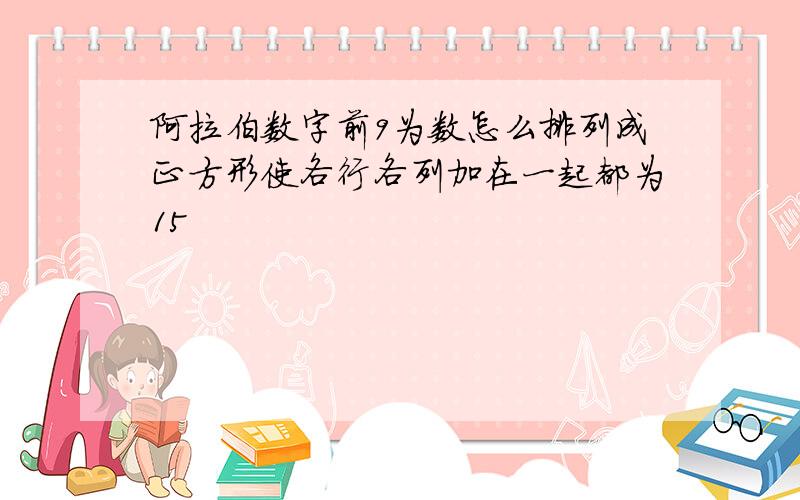 阿拉伯数字前9为数怎么排列成正方形使各行各列加在一起都为15